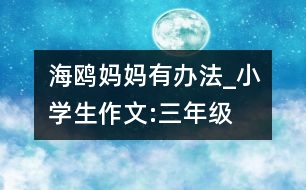 海鸥妈妈有办法_小学生作文:三年级